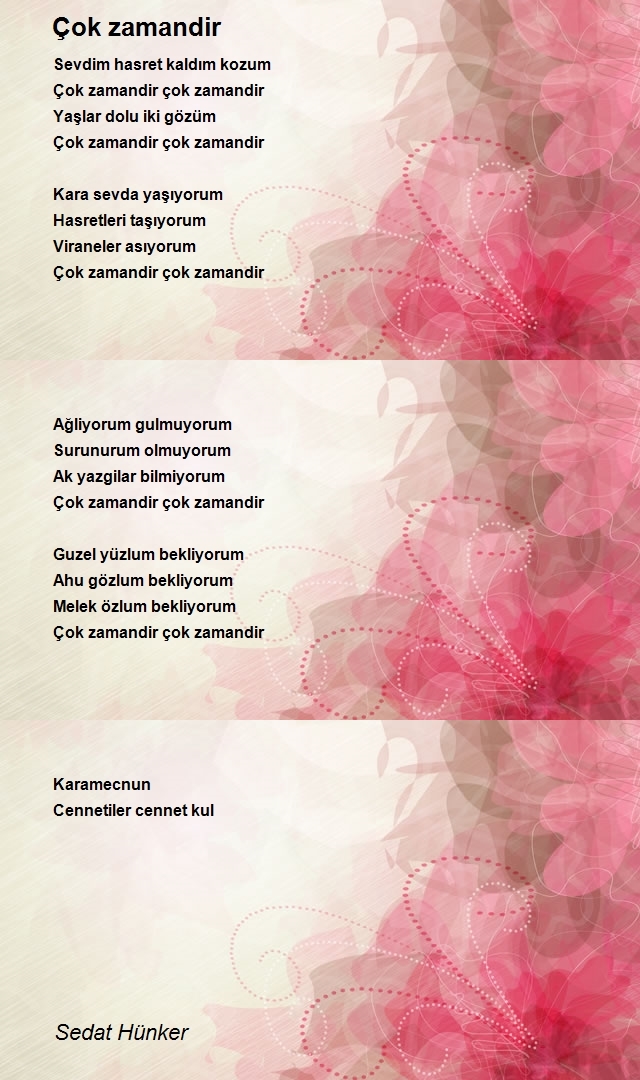 Çok zamandir

Sevdim hasret kaldım kozum
Çok zamandir çok zamandir
Yaşlar dolu iki gözüm
Çok zamandir çok zamandir

Kara sevda yaşıyorum
Hasretleri taşıyorum
Viraneler asıyorum
Çok zamandir çok zamandir

Ağliyorum gulmuyorum
Surunurum olmuyorum
Ak yazgilar bilmiyorum
Çok zamandir çok zamandir

Guzel yüzlum bekliyorum
Ahu gözlum bekliyorum
Melek özlum bekliyorum
Çok zamandir çok zamandir

Karamecnun
Cennetiler cennet kul

Sedat Hünker